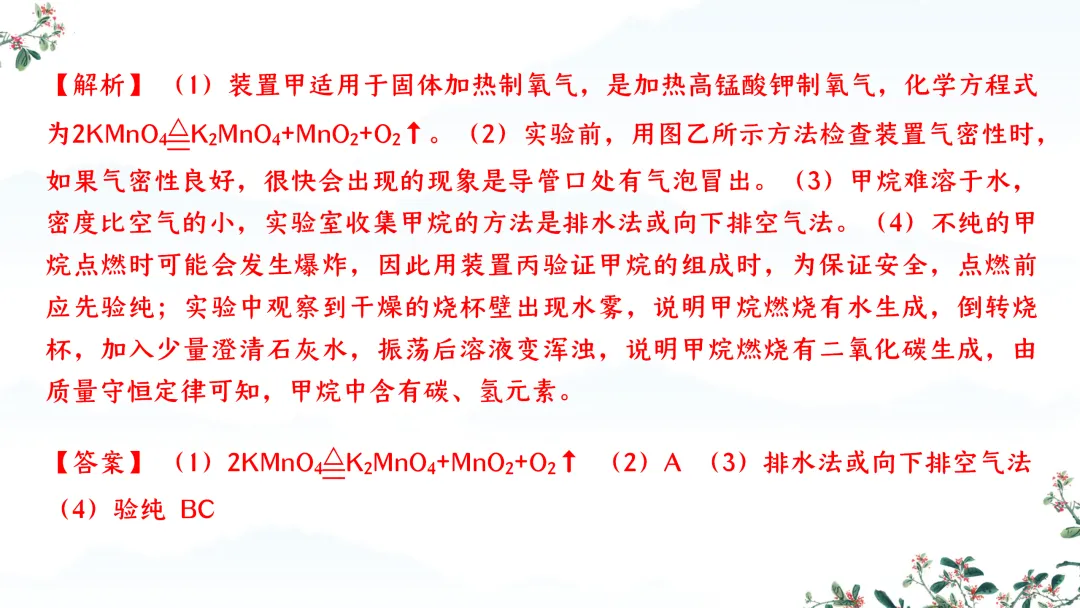 【解析】（1）装置甲适用于固体加热制氧气，是加热高锰酸钾制氧气，化学方程式为$2KMnO_4 \overset{\triangle}{=} K_2MnO_4+MnO_2+O_2\uparrow$。（2）实验前，用图乙所示方法检查装置气密性时，如果气密性良好，很快会出现的现象是导管口处有气泡冒出。（3）甲烷难溶于水，密度比空气的小，实验室收集甲烷的方法是排水法或向下排空气法。（4）不纯的甲烷点燃时可能会发生爆炸，因此用装置丙验证甲烷的组成时，为保证安全，点燃前应先验纯；实验中观察到干燥的烧杯壁出现水雾，说明甲烷燃烧有水生成，倒转烧杯，加入少量澄清石灰水，振荡后溶液变浑浊，说明甲烷燃烧有二氧化碳生成，由质量守恒定律可知，甲烷中含有碳、氢元素。

【答案】（1）$2KMnO_4 \overset{\triangle}{=} K_2MnO_4+MnO_2+O_2\uparrow$ （2）A （3）排水法或向下排空气法 （4）验纯 BC